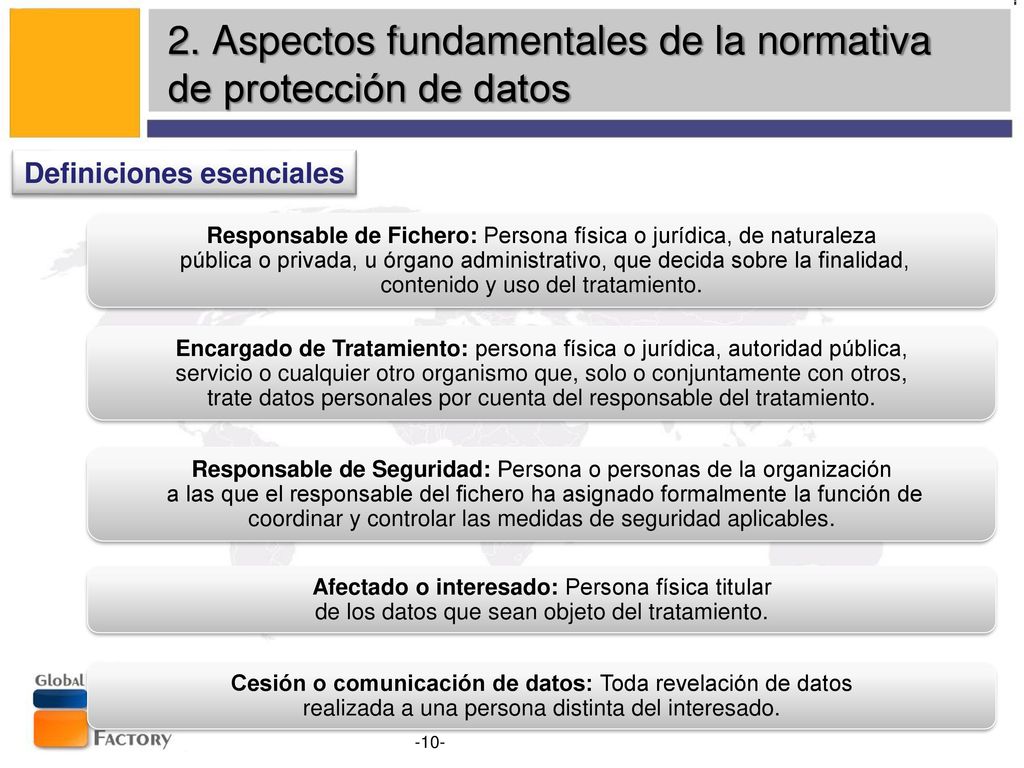 2. Aspectos fundamentales de la normativa de protección de datos

Definiciones esenciales

Responsable de Fichero: Persona física o jurídica, de naturaleza pública o privada, u órgano administrativo, que decida sobre la finalidad, contenido y uso del tratamiento.

Encargado de Tratamiento: persona física o jurídica, autoridad pública, servicio o cualquier otro organismo que, solo o conjuntamente con otros, trate datos personales por cuenta del responsable del tratamiento.

Responsable de Seguridad: Persona o personas de la organización a las que el responsable del fichero ha asignado formalmente la función de coordinar y controlar las medidas de seguridad aplicables.

Afectado o interesado: Persona física titular de los datos que sean objeto del tratamiento.

Cesión o comunicación de datos: Toda revelación de datos realizada a una persona distinta del interesado.

Global
Factory

-10-